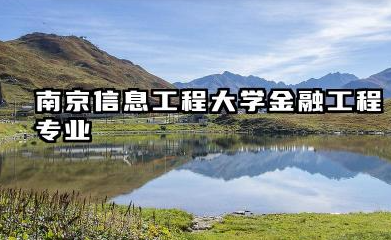 南京信息工程大学金融工程专业